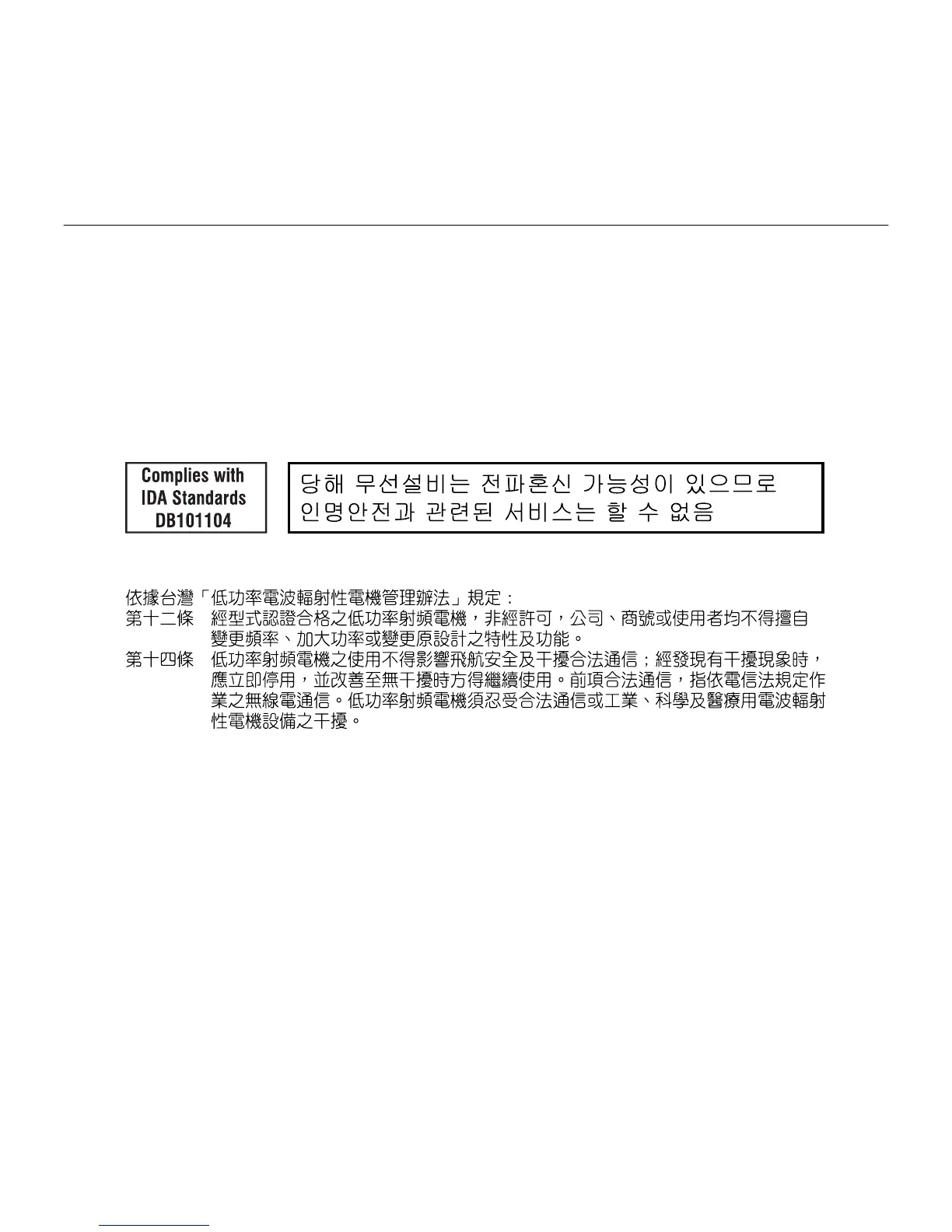 Complies with
IDA Standards
DB101104

당해 무선설비는 전파혼신 가능성이 있으므로
인명안전과 관련된 서비스는 할 수 없음

依據台灣「低功率電波輻射性電機管理辦法」規定：
第十二條　經型式認證合格之低功率射頻電機，非經許可，公司、商號或使用者均不得擅自變更頻率、加大功率或變更原設計之特性及功能。
第十四條　低功率射頻電機之使用不得影響飛航安全及干擾合法通信；經發現有干擾現象時，應立即停用，並改善至無干擾時方得繼續使用。前項合法通信，指依電信法規定作業之無線電通信。低功率射頻電機須忍受合法通信或工業、科學及醫療用電波輻射性電機設備之干擾。